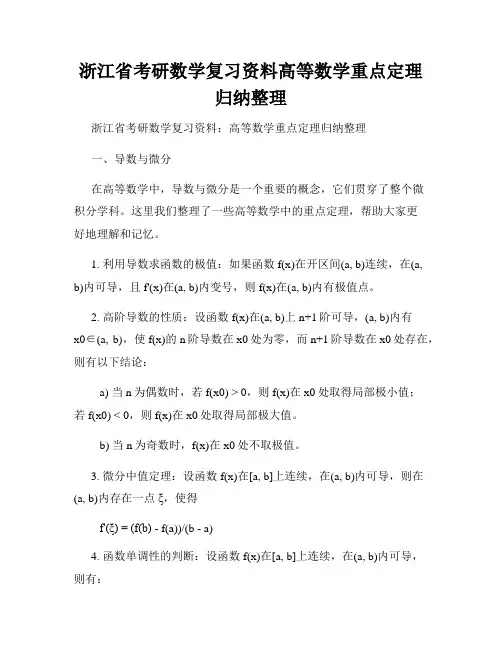 浙江省考研数学复习资料高等数学重点定理归纳整理

浙江省考研数学复习资料：高等数学重点定理归纳整理

一、导数与微分

在高等数学中，导数与微分是一个重要的概念，它们贯穿了整个微积分学科。这里我们整理了一些高等数学中的重点定理，帮助大家更好地理解和记忆。

1. 利用导数求函数的极值：如果函数 f(x)在开区间(a, b)连续，在(a, b)内可导，且 f'(x)在(a, b)内变号，则 f(x)在(a, b)内有极值点。

2. 高阶导数的性质：设函数 f(x)在(a, b)上 n+1 阶可导，(a, b)内有 x0∈(a, b)，使 f(x)的 n 阶导数在 x0 处为零，而 n+1 阶导数在 x0 处存在，则有以下结论：

a) 当 n 为偶数时，若 f(x0) > 0，则 f(x)在 x0 处取得局部极小值；若 f(x0) < 0，则 f(x)在 x0 处取得局部极大值。

b) 当 n 为奇数时，f(x)在 x0 处不取极值。

3. 微分中值定理：设函数 f(x)在[a, b]上连续，在(a, b)内可导，则在(a, b)内存在一点 ξ，使得

f'(ξ) = (f(b) - f(a))/(b - a)

4. 函数单调性的判断：设函数 f(x)在[a, b]上连续，在(a, b)内可导，则有：